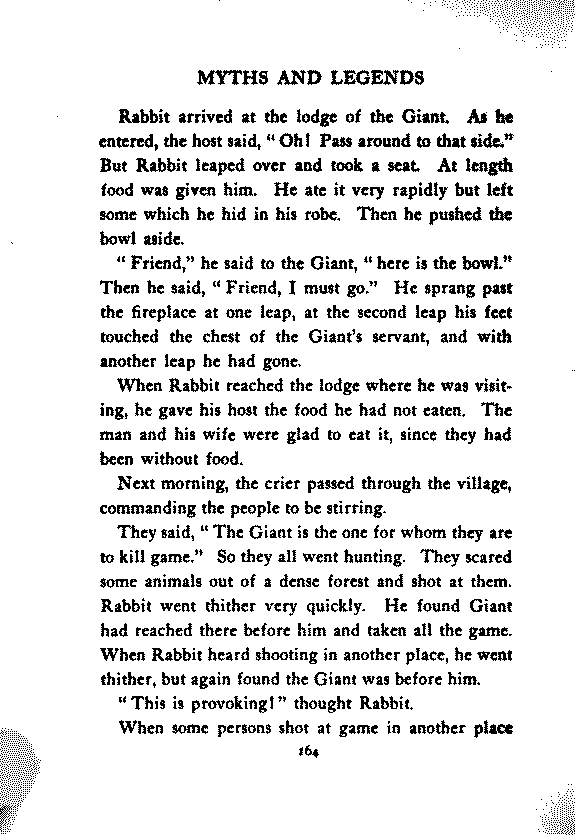 MYTHS AND LEGENDS

Rabbit arrived at the lodge of the Giant. As he entered, the host said, "Oh! Pass around to that side." But Rabbit leaped over and took a seat. At length food was given him. He ate it very rapidly but left some which he hid in his robe. Then he pushed the bowl aside.

"Friend," he said to the Giant, "here is the bowl." Then he said, "Friend, I must go." He sprang past the fireplace at one leap, at the second leap his feet touched the chest of the Giant's servant, and with another leap he had gone.

When Rabbit reached the lodge where he was visiting, he gave his host the food he had not eaten. The man and his wife were glad to eat it, since they had been without food.

Next morning, the crier passed through the village, commanding the people to be stirring.

They said, "The Giant is the one for whom they are to kill game." So they all went hunting. They scared some animals out of a dense forest and shot at them. Rabbit went thither very quickly. He found Giant had reached there before him and taken all the game. When Rabbit heard shooting in another place, he went thither, but again found the Giant was before him.

"This is provoking!" thought Rabbit.

When some persons shot at game in another place

164